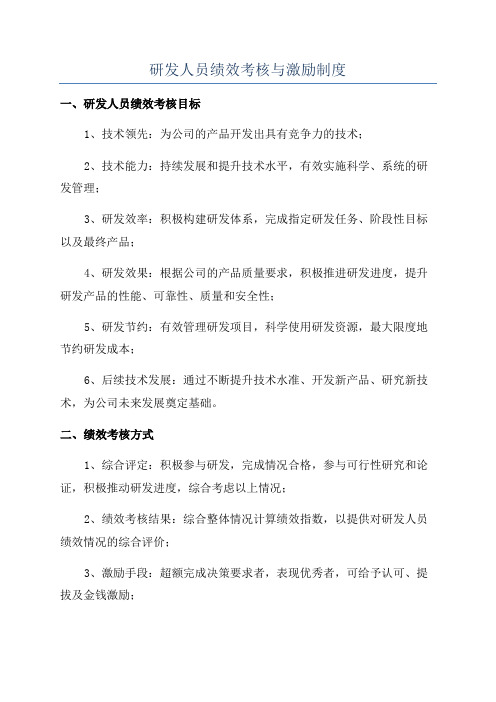 研发人员绩效考核与激励制度

一、研发人员绩效考核目标

1、技术领先：为公司的产品开发出具有竞争力的技术；

2、技术能力：持续发展和提升技术水平，有效实施科学、系统的研发管理；

3、研发效率：积极构建研发体系，完成指定研发任务、阶段性目标以及最终产品；

4、研发效果：根据公司的产品质量要求，积极推进研发进度，提升研发产品的性能、可靠性、质量和安全性；

5、研发节约：有效管理研发项目，科学使用研发资源，最大限度地节约研发成本；

6、后续技术发展：通过不断提升技术水准、开发新产品、研究新技术，为公司未来发展奠定基础。

二、绩效考核方式

1、综合评定：积极参与研发，完成情况合格，参与可行性研究和论证，积极推动研发进度，综合考虑以上情况；

2、绩效考核结果：综合整体情况计算绩效指数，以提供对研发人员绩效情况的综合评价；

3、激励手段：超额完成决策要求者，表现优秀者，可给予认可、提拔及金钱激励；